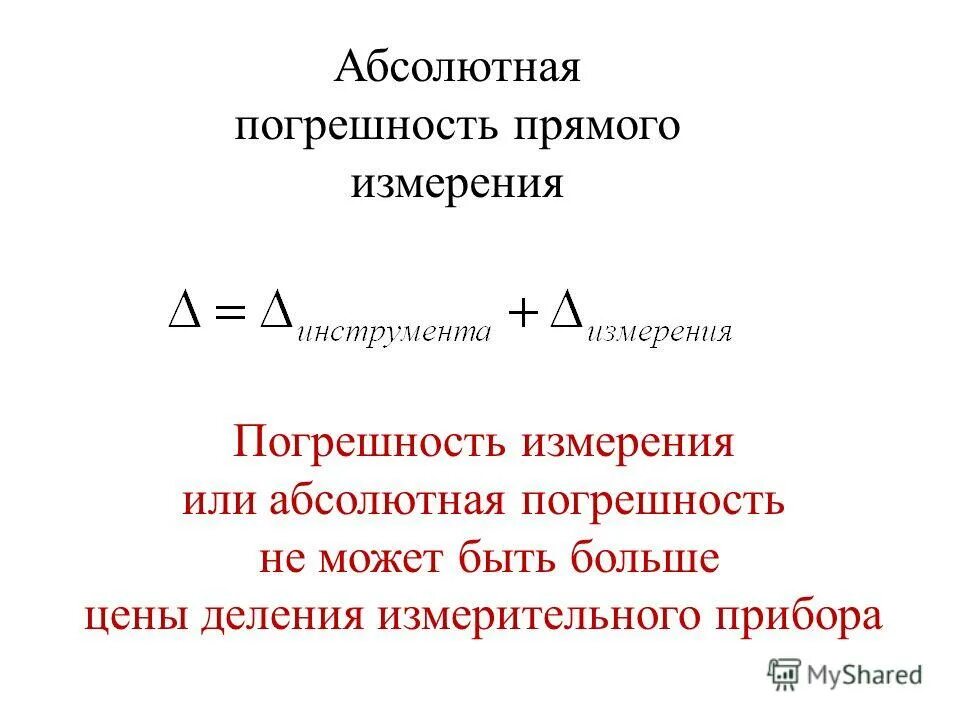 Абсолютная погрешность прямого измерения

$\Delta = \Delta_{инструмента} + \Delta_{измерения}$

Погрешность измерения или абсолютная погрешность не может быть больше цены деления измерительного прибора

MyShared